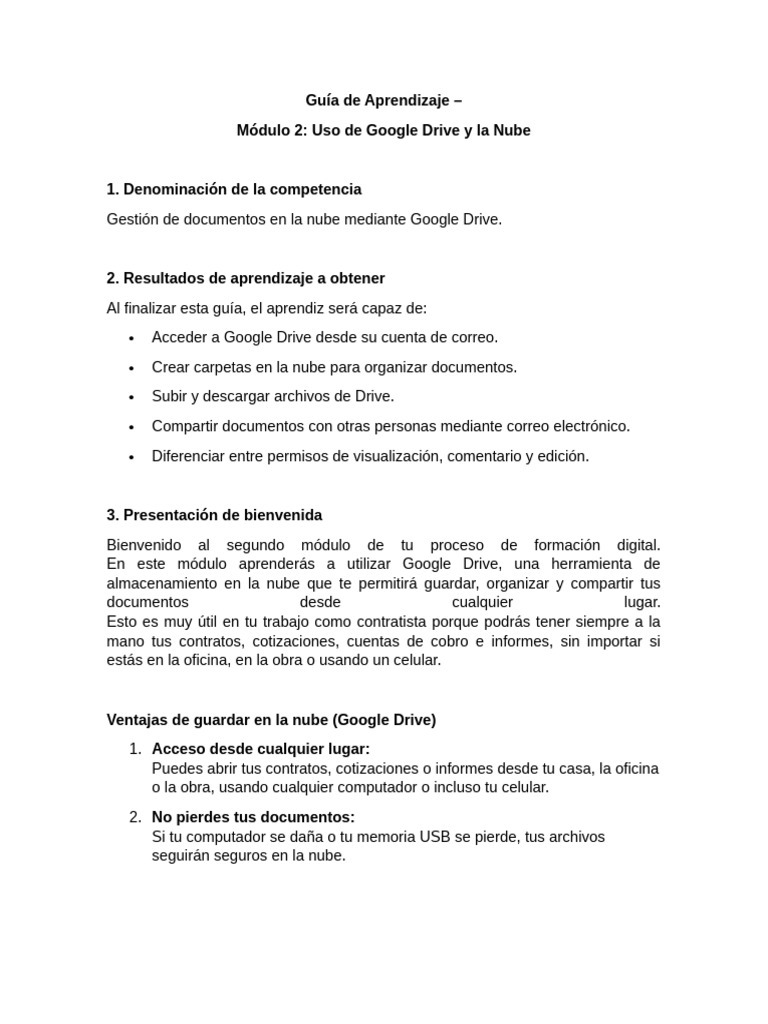 Guía de Aprendizaje –

Módulo 2: Uso de Google Drive y la Nube

1. Denominación de la competencia

Gestión de documentos en la nube mediante Google Drive.

2. Resultados de aprendizaje a obtener

Al finalizar esta guía, el aprendiz será capaz de:

• Acceder a Google Drive desde su cuenta de correo.
• Crear carpetas en la nube para organizar documentos.
• Subir y descargar archivos de Drive.
• Compartir documentos con otras personas mediante correo electrónico.
• Diferenciar entre permisos de visualización, comentario y edición.

3. Presentación de bienvenida

Bienvenido al segundo módulo de tu proceso de formación digital.

En este módulo aprenderás a utilizar Google Drive, una herramienta de almacenamiento en la nube que te permitirá guardar, organizar y compartir tus documentos desde cualquier lugar.

Esto es muy útil en tu trabajo como contratista porque podrás tener siempre a la mano tus contratos, cotizaciones, cuentas de cobro e informes, sin importar si estás en la oficina, en la obra o usando un celular.

Ventajas de guardar en la nube (Google Drive)

1. Acceso desde cualquier lugar:
Puedes abrir tus contratos, cotizaciones o informes desde tu casa, la oficina o la obra, usando cualquier computador o incluso tu celular.

2. No pierdes tus documentos:
Si tu computador se daña o tu memoria USB se pierde, tus archivos seguirán seguros en la nube.